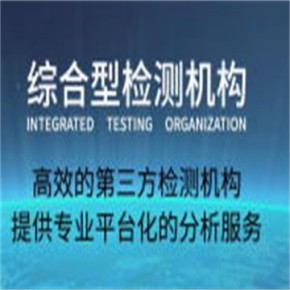 综合型检测机构
INTEGRATED TESTING ORGANIZATION

高效的第三方检测机构
提供专业平台化的分析服务